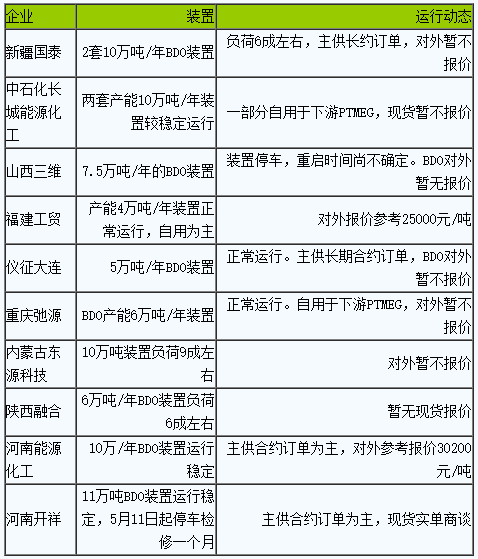 | 企业 | 装置 | 运行动态 |
|---|---|---|
| 新疆国泰 | 2套10万吨/年BDO装置 | 负荷6成左右，主供长约订单，对外暂不报价 |
| 中石化长城能源化工 | 两套产能10万吨/年装置较稳定运行 | 一部分自用于下游PTMEG，现货暂不报价 |
| 山西三维 | 7.5万吨/年的BDO装置 | 装置停车，重启时间尚不确定。BDO对外暂无报价 |
| 福建工贸 | 产能4万吨/年装置正常运行，自用为主 | 对外报价参考25000元/吨 |
| 仪征大连 | 5万吨/年BDO装置 | 正常运行。主供长期合约订单，BDO对外暂不报价 |
| 重庆弛源 | BDO产能6万吨/年装置 | 正常运行。自用于下游PTMEG，对外暂不报价 |
| 内蒙古东源科技 | 10万吨装置负荷9成左右 | 对外暂不报价 |
| 陕西融合 | 6万吨/年BDO装置负荷6成左右 | 暂无现货报价 |
| 河南能源化工 | 10万/年BDO装置运行稳定 | 主供合约订单为主，对外参考报价30200元/吨 |
| 河南开祥 | 11万吨BDO装置运行稳定，5月11日起停车检修一个月 | 主供合约订单为主，现货实单商谈 |